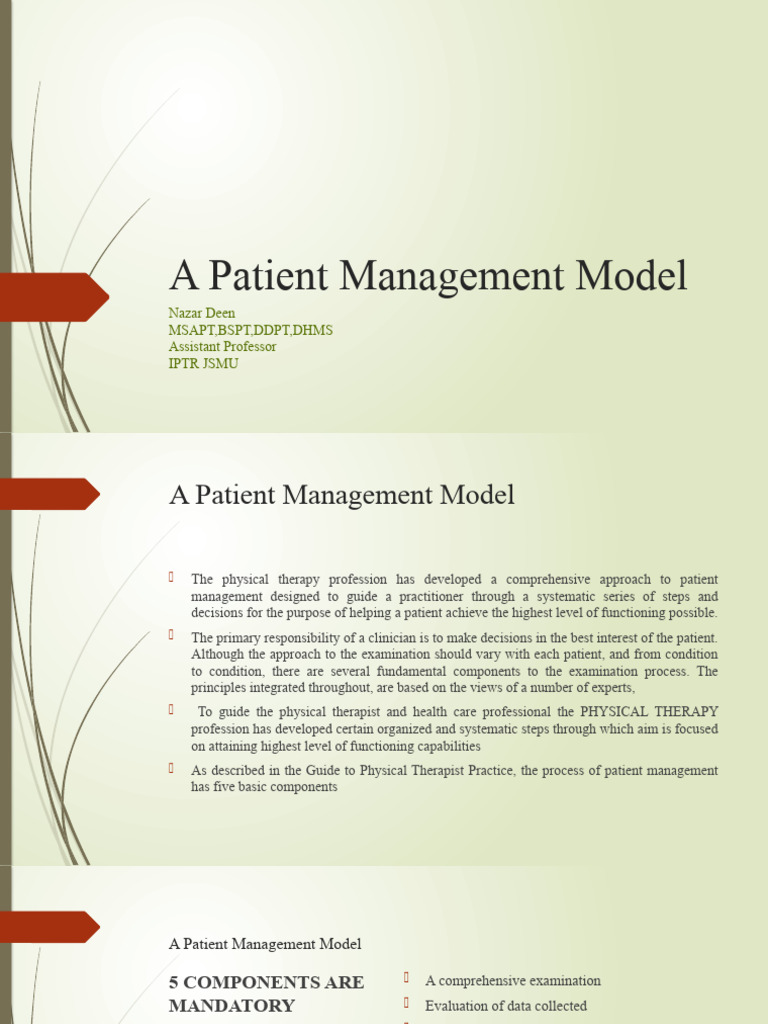 A Patient Management Model

Nazar Deen
MSAPT,BSPT,DDPT,DHMS
Assistant Professor
IPTR JSMU

A Patient Management Model

The physical therapy profession has developed a comprehensive approach to patient management designed to guide a practitioner through a systematic series of steps and decisions for the purpose of helping a patient achieve the highest level of functioning possible.

The primary responsibility of a clinician is to make decisions in the best interest of the patient. Although the approach to the examination should vary with each patient, and from condition to condition, there are several fundamental components to the examination process. The principles integrated throughout, are based on the views of a number of experts,

To guide the physical therapist and health care professional the PHYSICAL THERAPY profession has developed certain organized and systematic steps through which aim is focused on attaining highest level of functioning capabilities

As described in the Guide to Physical Therapist Practice, the process of patient management has five basic components

A Patient Management Model

5 COMPONENTS ARE MANDATORY

A comprehensive examination
Evaluation of data collected